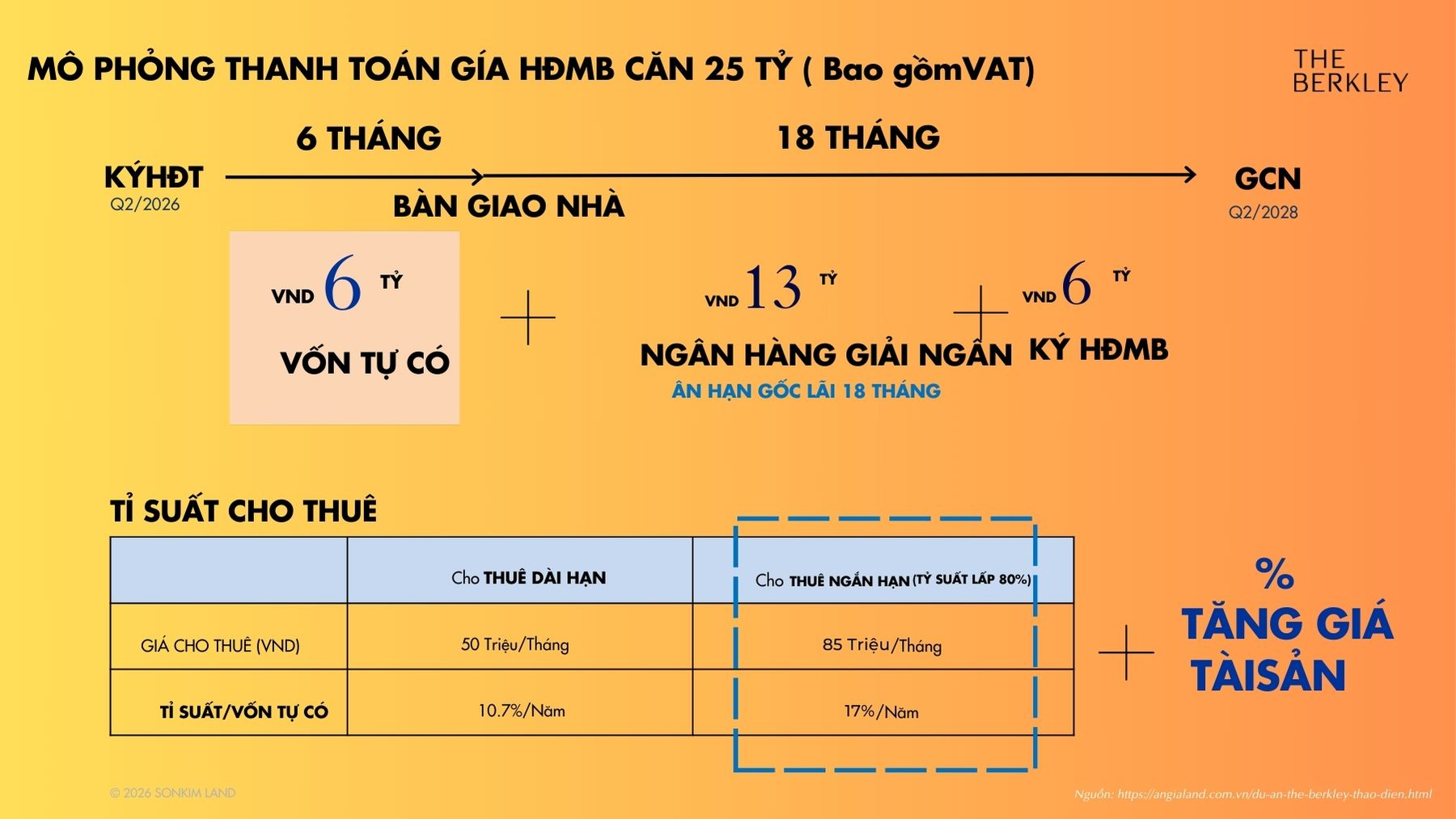 MÔ PHỎNG THANH TOÁN GÍA HĐMB CĂN 25 TỶ ( Bao gồmVAT)

THE BERKLEY

6 THÁNG

18 THÁNG

KÝHĐT
Q2/2026

BÀN GIAO NHÀ

GCN
Q2/2028

VND 6 TỶ
VỐN TỰ CÓ

+

VND 13 TỶ
NGÂN HÀNG GIẢI NGÂN
ÂN HẠN GỐC LÃI 18 THÁNG

+

VND 6 TỶ
KÝ HĐMB

TỈ SUẤT CHO THUÊ

| | Cho THUÊ DÀI HẠN | Cho THUÊ NGẮN HẠN (TỶ SUẤT LẤP 80%) |
|---|---|---|
| GIÁ CHO THUÊ (VND) | 50 Triệu/Tháng | 85 Triệu/Tháng |
| TỈ SUẤT/VỐN TỰ CÓ | 10.7%/Năm | 17%/Năm |

+

%
TĂNG GIÁ
TÀISẢN

© 2026 SONKIM LAND

Nguồn: https://angialand.com.vn/du-an-the-berkley-thao-dien.html